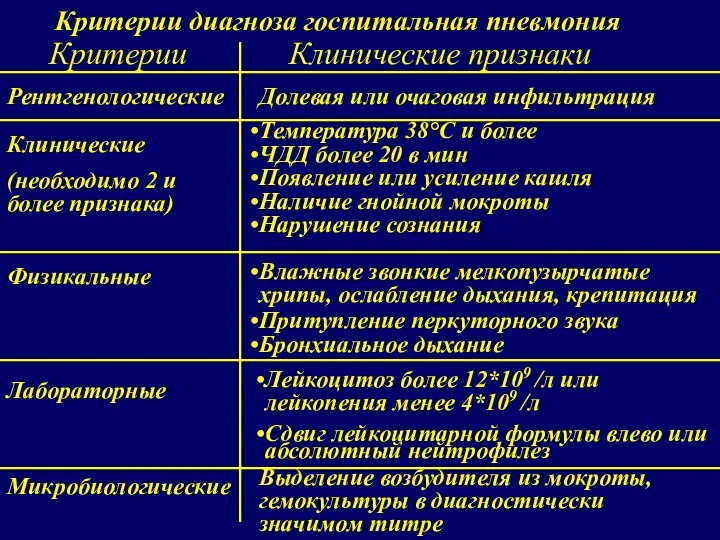 Критерии диагноза госпитальная пневмония

| Критерии | Клинические признаки |
|---|---|
| Рентгенологические | Долевая или очаговая инфильтрация |
| Клинические (необходимо 2 и более признака) | •Температура 38°С и более •ЧДД более 20 в мин •Появление или усиление кашля •Наличие гнойной мокроты •Нарушение сознания |
| Физикальные | •Влажные звонкие мелкопузырчатые хрипы, ослабление дыхания, крепитация •Притупление перкуторного звука •Бронхиальное дыхание |
| Лабораторные | •Лейкоцитоз более $12*10^9$ /л или лейкопения менее $4*10^9$ /л •Сдвиг лейкоцитарной формулы влево или абсолютный нейтрофилез |
| Микробиологические | Выделение возбудителя из мокроты, гемокультуры в диагностически значимом титре |